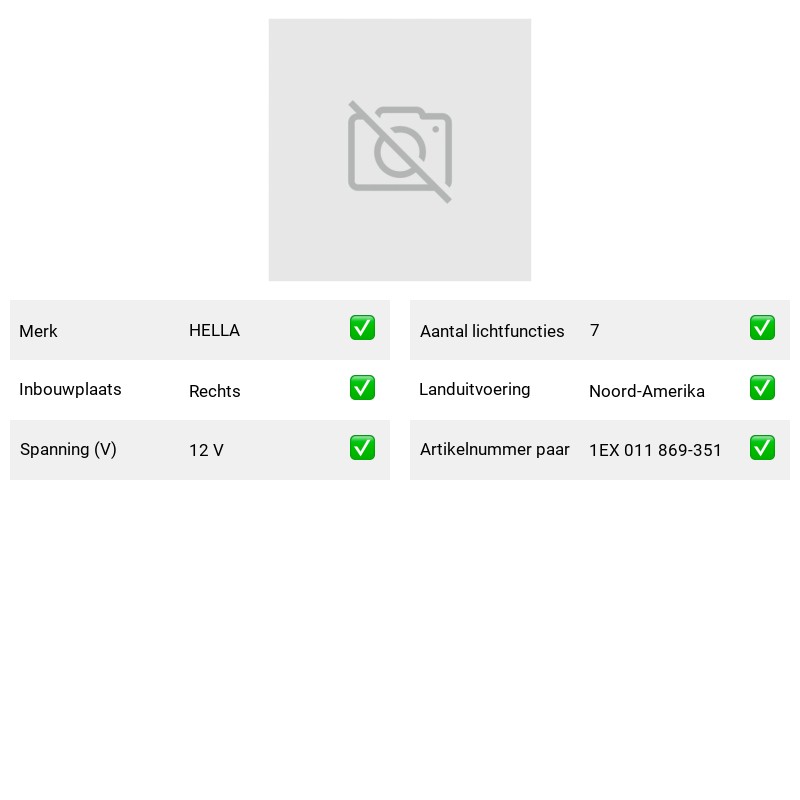 Merk HELLA ☑

Inbouwplaats Rechts ☑

Spanning (V) 12 V ☑

Aantal lichtfuncties 7 ☑

Landuitvoering Noord-Amerika ☑

Artikelnummer paar 1EX 011 869-351 ☑